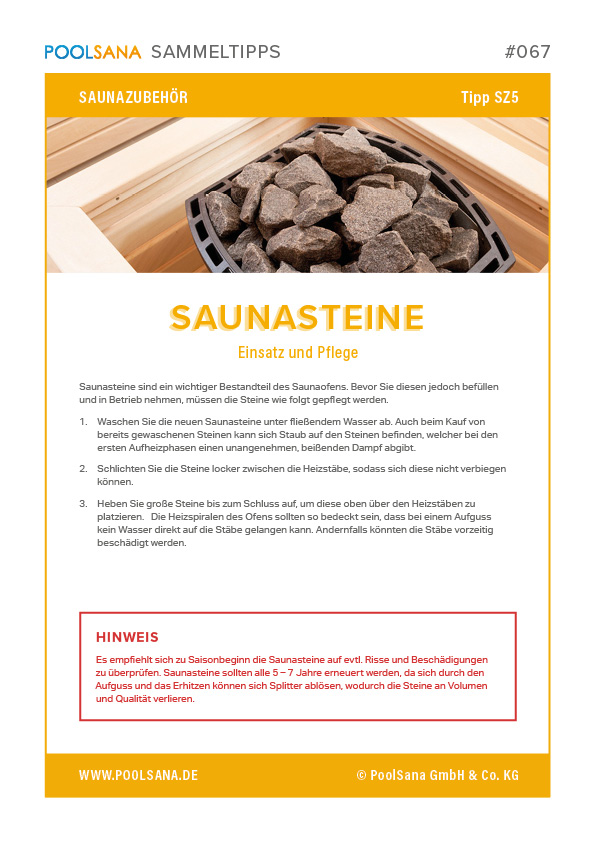 POOLSANA SAMMELTIPPS #067

SAUNAZUBEHÖR Tipp SZ5

SAUNASTEINE

Einsatz und Pflege

Saunasteine sind ein wichtiger Bestandteil des Saunaofens. Bevor Sie diesen jedoch befüllen und in Betrieb nehmen, müssen die Steine wie folgt gepflegt werden.

1. Waschen Sie die neuen Saunasteine unter fließendem Wasser ab. Auch beim Kauf von bereits gewaschenen Steinen kann sich Staub auf den Steinen befinden, welcher bei den ersten Aufheizphasen einen unangenehmen, beißenden Dampf abgibt.

2. Schlichten Sie die Steine locker zwischen die Heizstäbe, sodass sich diese nicht verbiegen können.

3. Heben Sie große Steine bis zum Schluss auf, um diese oben über den Heizstäben zu platzieren. Die Heizspiralen des Ofens sollten so bedeckt sein, dass bei einem Aufguss kein Wasser direkt auf die Stäbe gelangen kann. Andernfalls könnten die Stäbe vorzeitig beschädigt werden.

HINWEIS

Es empfiehlt sich zu Saisonbeginn die Saunasteine auf evtl. Risse und Beschädigungen zu überprüfen. Saunasteine sollten alle 5 – 7 Jahre erneuert werden, da sich durch den Aufguss und das Erhitzen können sich Splitter ablösen, wodurch die Steine an Volumen und Qualität verlieren.

WWW.POOLSANA.DE © PoolSana GmbH & Co. KG